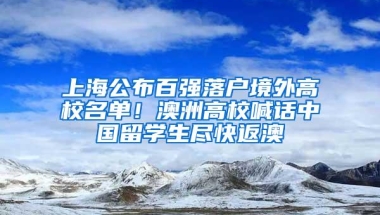 上海公布百强落户境外高校名单！澳洲高校喊话中国留学生尽快返澳